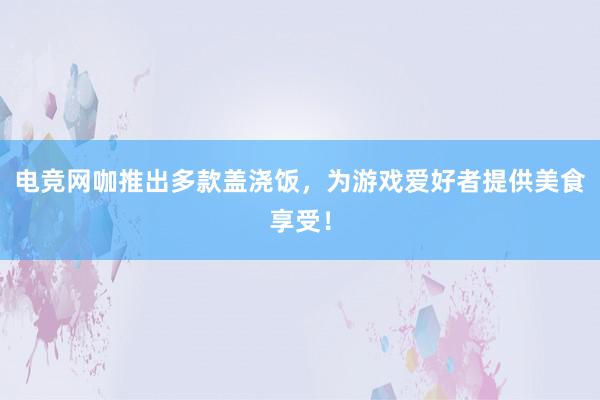 电竞网咖推出多款盖浇饭，为游戏爱好者提供美食享受！